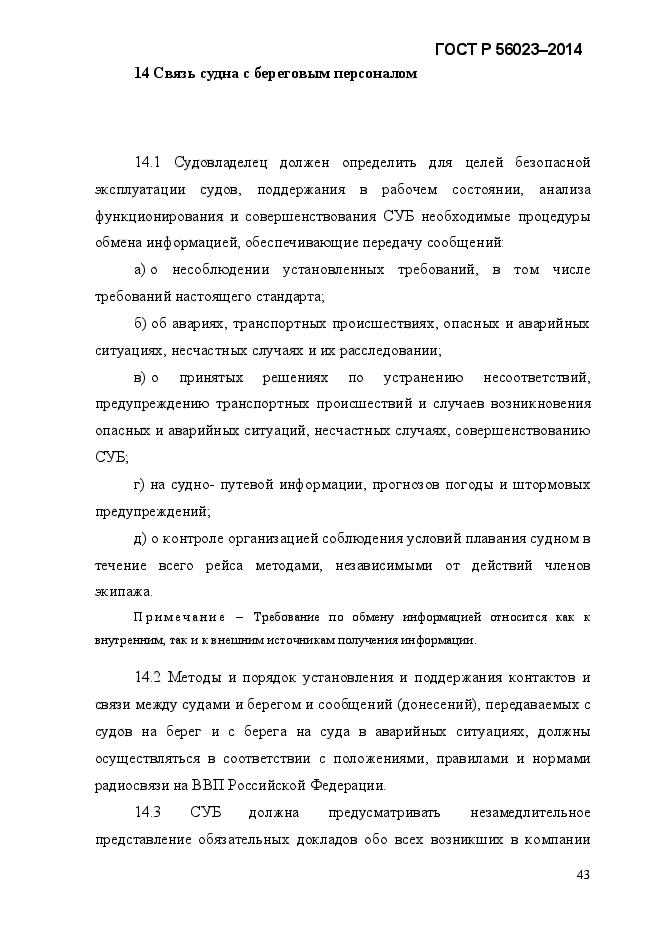 ГОСТ Р 56023–2014

14 Связь судна с береговым персоналом

14.1 Судовладелец должен определить для целей безопасной эксплуатации судов, поддержания в рабочем состоянии, анализа функционирования и совершенствования СУБ необходимые процедуры обмена информацией, обеспечивающие передачу сообщений:

а) о несоблюдении установленных требований, в том числе требований настоящего стандарта;

б) об авариях, транспортных происшествиях, опасных и аварийных ситуациях, несчастных случаях и их расследовании;

в) о принятых решениях по устранению несоответствий, предупреждению транспортных происшествий и случаев возникновения опасных и аварийных ситуаций, несчастных случаях, совершенствованию СУБ;

г) на судно- путевой информации, прогнозов погоды и штормовых предупреждений;

д) о контроле организацией соблюдения условий плавания судном в течение всего рейса методами, независимыми от действий членов экипажа.

Примечание – Требование по обмену информацией относится как к внутренним, так и к внешним источникам получения информации.

14.2 Методы и порядок установления и поддержания контактов и связи между судами и берегом и сообщений (донесений), передаваемых с судов на берег и с берега на суда в аварийных ситуациях, должны осуществляться в соответствии с положениями, правилами и нормами радиосвязи на ВВП Российской Федерации.

14.3 СУБ должна предусматривать незамедлительное представление обязательных докладов обо всех возникших в компании

43